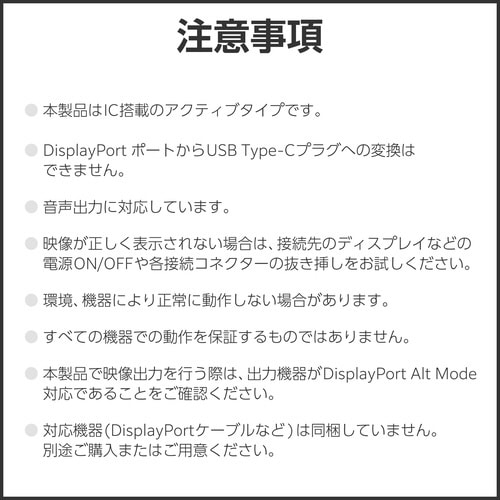 注意事項

• 本製品はIC搭載のアクティブタイプです。

• DisplayPort ポートからUSB Type-Cプラグへの変換はできません。

• 音声出力に対応しています。

• 映像が正しく表示されない場合は、接続先のディスプレイなどの電源ON/OFFや各接続コネクターの抜き挿しをお試しください。

• 環境、機器により正常に動作しない場合があります。

• すべての機器での動作を保証するものではありません。

• 本製品で映像出力を行う際は、出力機器がDisplayPort Alt Mode対応であることをご確認ください。

• 対応機器(DisplayPortケーブルなど)は同梱していません。別途ご購入またはご用意ください。